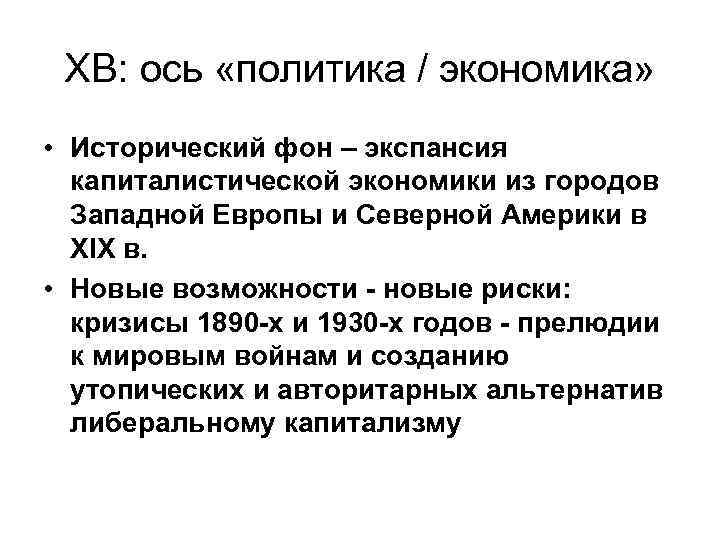 ХВ: ось «политика / экономика»

• Исторический фон – экспансия капиталистической экономики из городов Западной Европы и Северной Америки в XIX в.
• Новые возможности - новые риски: кризисы 1890-х и 1930-х годов - прелюдии к мировым войнам и созданию утопических и авторитарных альтернатив либеральному капитализму